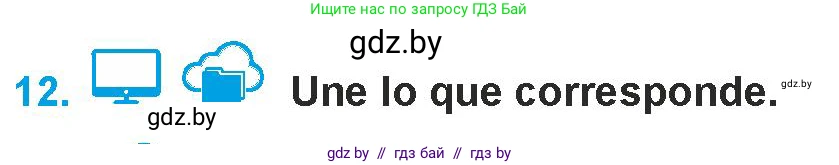 Ищите нас по запросу ГДЗ Бай

gdz.by

12. Une lo que corresponde.

gdz.by

gdz.by

gdz by // гдз бай // гдз by